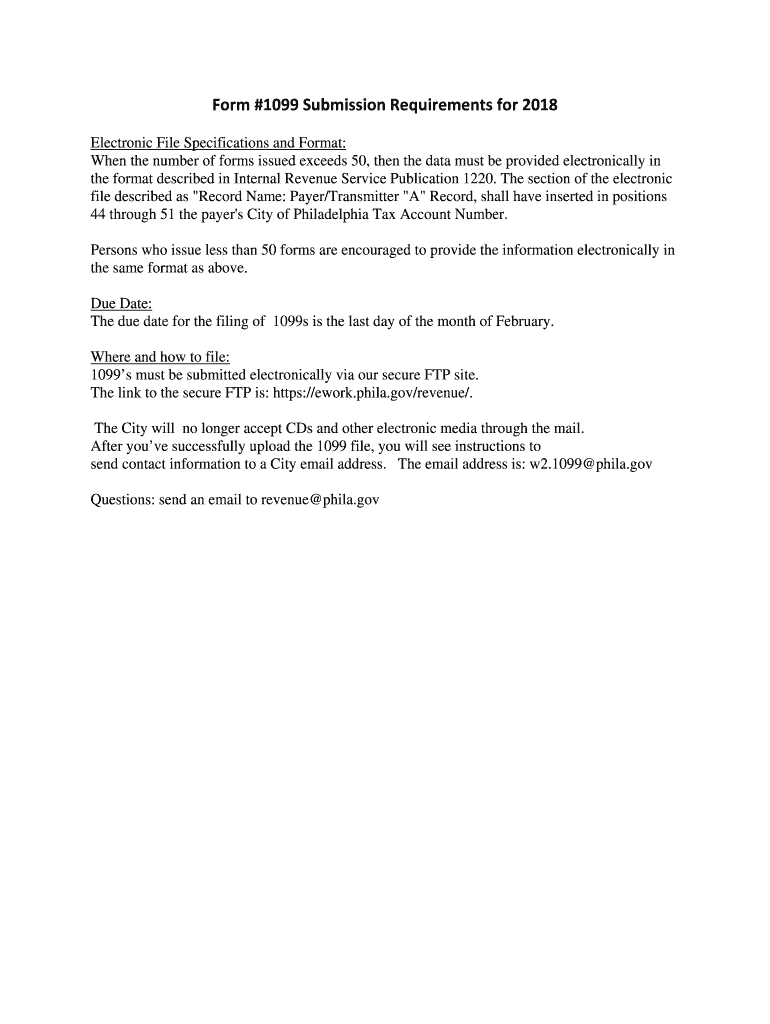 Form #1099 Submission Requirements for 2018

Electronic File Specifications and Format:
When the number of forms issued exceeds 50, then the data must be provided electronically in the format described in Internal Revenue Service Publication 1220. The section of the electronic file described as "Record Name: Payer/Transmitter "A" Record, shall have inserted in positions 44 through 51 the payer's City of Philadelphia Tax Account Number.

Persons who issue less than 50 forms are encouraged to provide the information electronically in the same format as above.

Due Date:
The due date for the filing of 1099s is the last day of the month of February.

Where and how to file:
1099's must be submitted electronically via our secure FTP site.
The link to the secure FTP is: https://ework.phila.gov/revenue/.

The City will no longer accept CDs and other electronic media through the mail.
After you've successfully upload the 1099 file, you will see instructions to send contact information to a City email address. The email address is: w2.1099@phila.gov

Questions: send an email to revenue@phila.gov